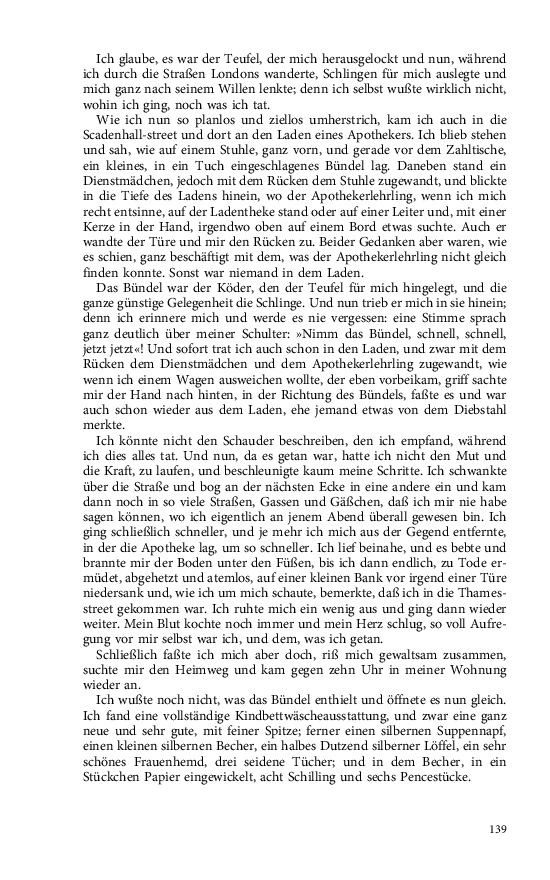 Ich glaube, es war der Teufel, der mich herausgelockt und nun, während ich durch die Straßen Londons wanderte, Schlingen für mich auslegte und mich ganz nach seinem Willen lenkte; denn ich selbst wußte wirklich nicht, wohin ich ging, noch was ich tat.

Wie ich nun so planlos und ziellos umherstrich, kam ich auch in die Scadenhall-street und dort an den Laden eines Apothekers. Ich blieb stehen und sah, wie auf einem Stuhle, ganz vorn, und gerade vor dem Zahltische, ein kleines, in ein Tuch eingeschlagenes Bündel lag. Daneben stand ein Dienstmädchen, jedoch mit dem Rücken dem Stuhle zugewandt, und blickte in die Tiefe des Ladens hinein, wo der Apothekerlehrling, wenn ich mich recht entsinne, auf der Ladentheke stand oder auf einer Leiter und, mit einer Kerze in der Hand, irgendwo oben auf einem Bord etwas suchte. Auch er wandte der Türe und mir den Rücken zu. Beider Gedanken aber waren, wie es schien, ganz beschäftigt mit dem, was der Apothekerlehrling nicht gleich finden konnte. Sonst war niemand in dem Laden.

Das Bündel war der Köder, den der Teufel für mich hingelegt, und die ganze günstige Gelegenheit die Schlinge. Und nun trieb er mich in sie hinein; denn ich erinnere mich und werde es nie vergessen: eine Stimme sprach ganz deutlich über meiner Schulter: »Nimm das Bündel, schnell, schnell, jetzt jetzt«! Und sofort trat ich auch schon in den Laden, und zwar mit dem Rücken dem Dienstmädchen und dem Apothekerlehrling zugewandt, wie wenn ich einem Wagen ausweichen wollte, der eben vorbeikam, griff sachte mir der Hand nach hinten, in der Richtung des Bündels, faßte es und war auch schon wieder aus dem Laden, ehe jemand etwas von dem Diebstahl merkte.

Ich könnte nicht den Schauder beschreiben, den ich empfand, während ich dies alles tat. Und nun, da es getan war, hatte ich nicht den Mut und die Kraft, zu laufen, und beschleunigte kaum meine Schritte. Ich schwankte über die Straße und bog an der nächsten Ecke in eine andere ein und kam dann noch in so viele Straßen, Gassen und Gäßchen, daß ich mir nie habe sagen können, wo ich eigentlich an jenem Abend überall gewesen bin. Ich ging schließlich schneller, und je mehr ich mich aus der Gegend entfernte, in der die Apotheke lag, um so schneller. Ich lief beinahe, und es bebte und brannte mir der Boden unter den Füßen, bis ich dann endlich, zu Tode ermüdet, abgehetzt und atemlos, auf einer kleinen Bank vor irgend einer Türe niedersank und, wie ich um mich schaute, bemerkte, daß ich in die Thamesstreet gekommen war. Ich ruhte mich ein wenig aus und ging dann wieder weiter. Mein Blut kochte noch immer und mein Herz schlug, so voll Aufregung vor mir selbst war ich, und dem, was ich getan.

Schließlich faßte ich mich aber doch, riß mich gewaltsam zusammen, suchte mir den Heimweg und kam gegen zehn Uhr in meiner Wohnung wieder an.

Ich wußte noch nicht, was das Bündel enthielt und öffnete es nun gleich. Ich fand eine vollständige Kindbettwäscheausstattung, und zwar eine ganz neue und sehr gute, mit feiner Spitze; ferner einen silbernen Suppennapf, einen kleinen silbernen Becher, ein halbes Dutzend silberner Löffel, ein sehr schönes Frauenhemd, drei seidene Tücher; und in dem Becher, in ein Stückchen Papier eingewickelt, acht Schilling und sechs Pencestücke.

139